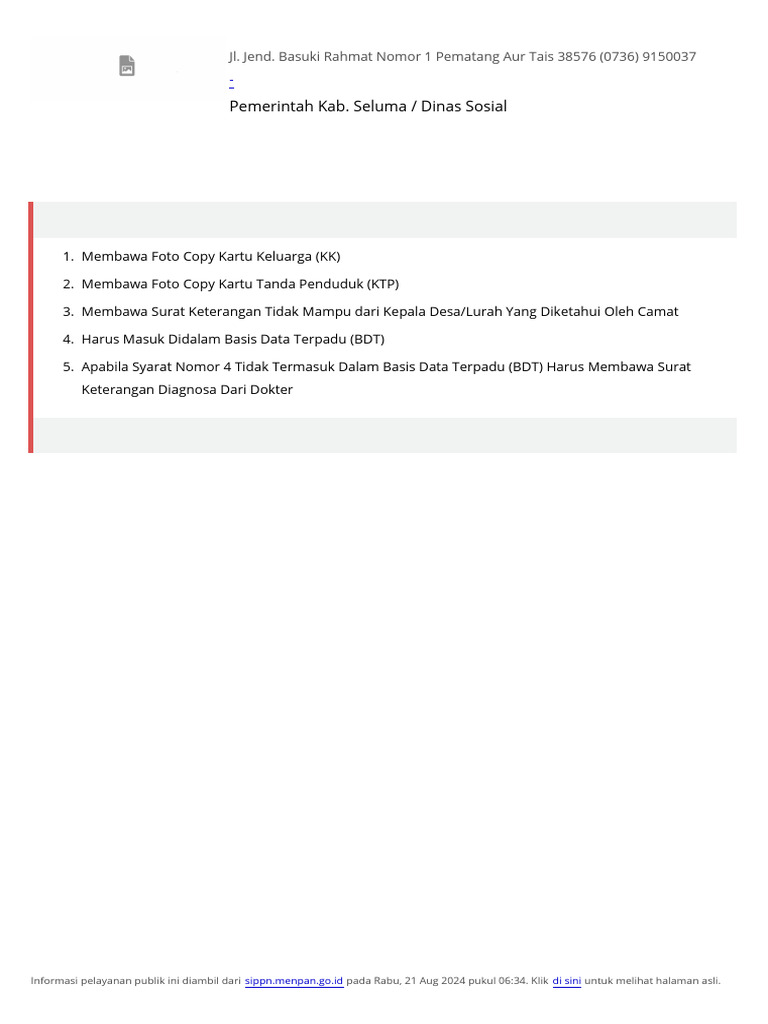 Jl. Jend. Basuki Rahmat Nomor 1 Pematang Aur Tais 38576 (0736) 9150037

-

Pemerintah Kab. Seluma / Dinas Sosial

1. Membawa Foto Copy Kartu Keluarga (KK)
2. Membawa Foto Copy Kartu Tanda Penduduk (KTP)
3. Membawa Surat Keterangan Tidak Mampu dari Kepala Desa/Lurah Yang Diketahui Oleh Camat
4. Harus Masuk Didalam Basis Data Terpadu (BDT)
5. Apabila Syarat Nomor 4 Tidak Termasuk Dalam Basis Data Terpadu (BDT) Harus Membawa Surat Keterangan Diagnosa Dari Dokter

Informasi pelayanan publik ini diambil dari sippn.menpan.go.id pada Rabu, 21 Aug 2024 pukul 06:34. Klik di sini untuk melihat halaman asli.